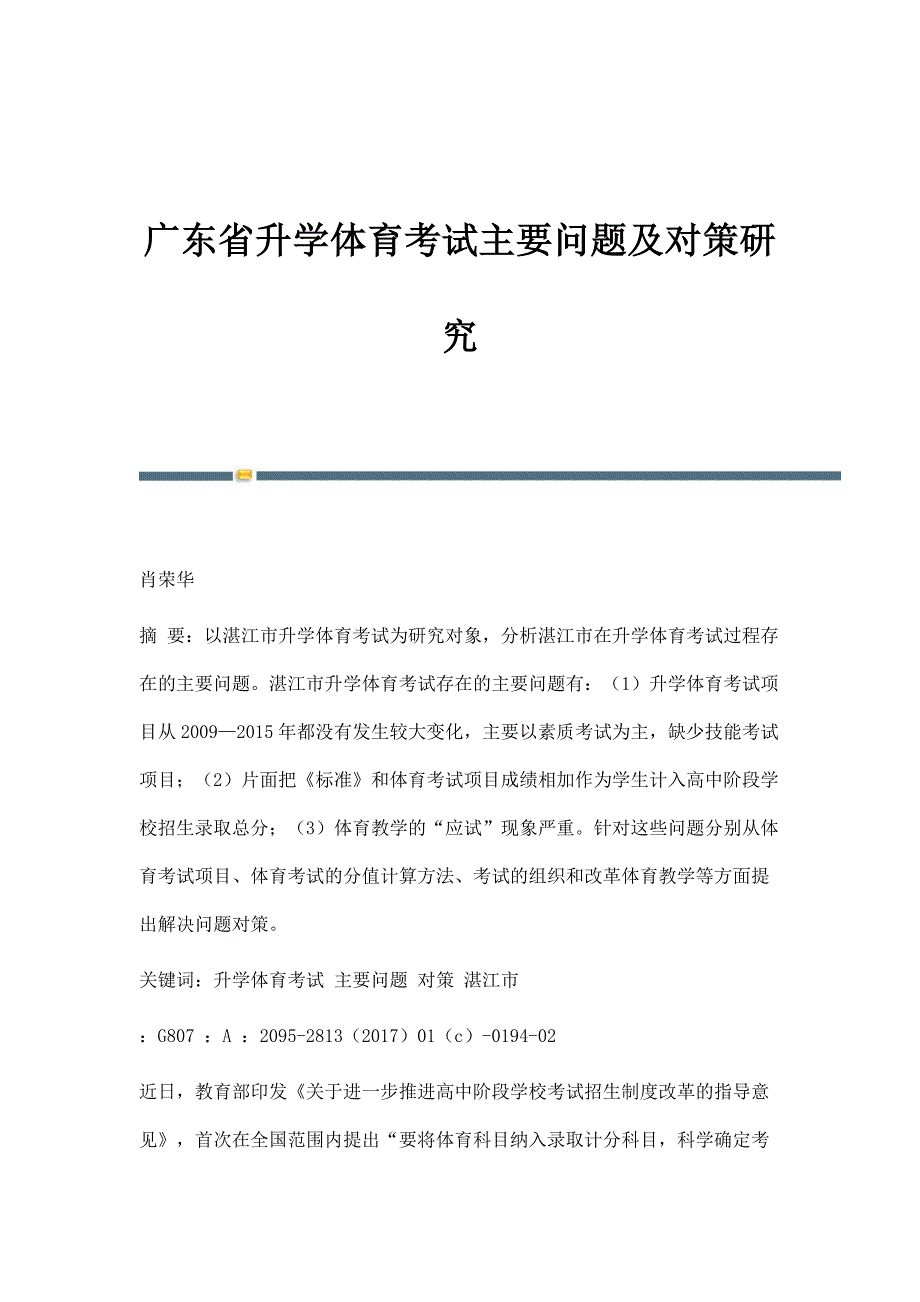 广东省升学体育考试主要问题及对策研究

肖荣华

摘 要：以湛江市升学体育考试为研究对象，分析湛江市在升学体育考试过程存在的主要问题。湛江市升学体育考试存在的主要问题有：（1）升学体育考试项目从2009—2015年都没有发生较大变化，主要以素质考试为主，缺少技能考试项目；（2）片面把《标准》和体育考试项目成绩相加作为学生计入高中阶段学校招生录取总分；（3）体育教学的“应试”现象严重。针对这些问题分别从体育考试项目、体育考试的分值计算方法、考试的组织和改革体育教学等方面提出解决问题对策。

关键词：升学体育考试 主要问题 对策 湛江市

：G807 ：A ：2095-2813（2017）01（c）-0194-02

近日，教育部印发《关于进一步推进高中阶段学校考试招生制度改革的指导意见》，首次在全国范围内提出“要将体育科目纳入录取计分科目，科学确定考